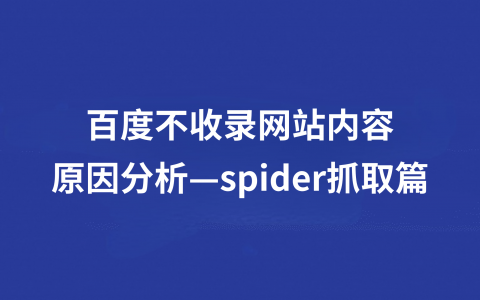 百度不收录网站内容
原因分析—spider抓取篇